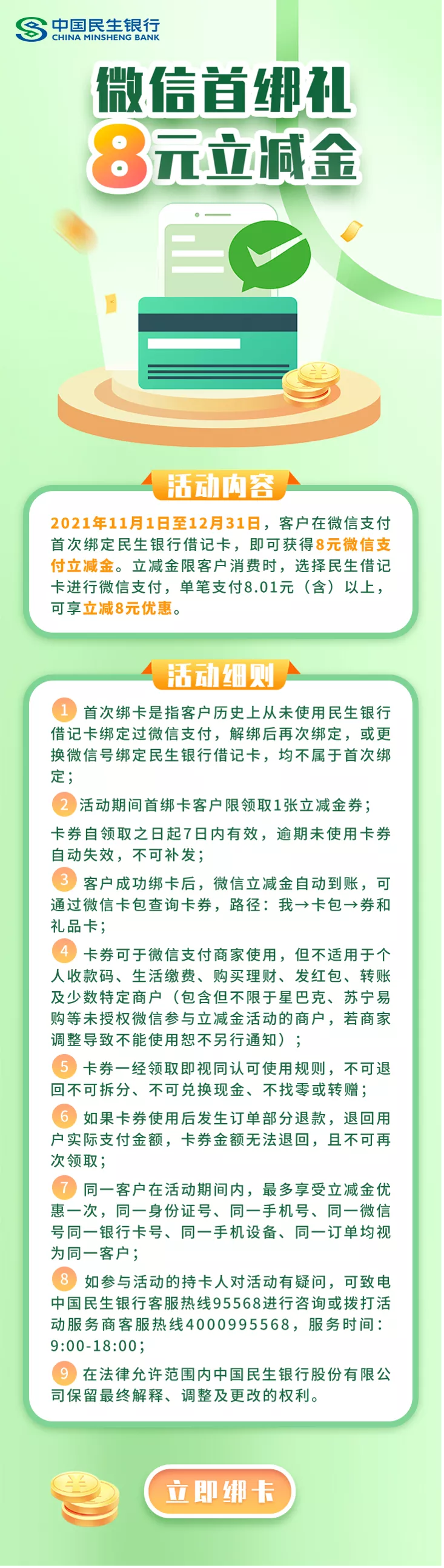 中国民生银行
CHINA MINSHENG BANK

微信首绑礼
8元立减金

活动内容

2021年11月1日至12月31日，客户在微信支付首次绑定民生银行借记卡，即可获得8元微信支付立减金。立减金限客户消费时，选择民生借记卡进行微信支付，单笔支付8.01元（含）以上，可享立减8元优惠。

活动细则

1 首次绑卡是指客户历史上从未使用民生银行借记卡绑定过微信支付，解绑后再次绑定，或更换微信号绑定民生银行借记卡，均不属于首次绑定；

2 活动期间首绑卡客户限领取1张立减金券；

卡券自领取之日起7日内有效，逾期未使用卡券自动失效，不可补发；

3 客户成功绑卡后，微信立减金自动到账，可通过微信卡包查询卡券，路径：我→卡包→券和礼品卡；

4 卡券可于微信支付商家使用，但不适用于个人收款码、生活缴费、购买理财、发红包、转账及少数特定商户（包含但不限于星巴克、苏宁易购等未授权微信参与立减金活动的商户，若商家调整导致不能使用恕不另行通知）；

5 卡券一经领取即视同认可使用规则，不可退回不可拆分、不可兑换现金、不找零或转赠；

6 如果卡券使用后发生订单部分退款，退回用户实际支付金额，卡券金额无法退回，且不可再次领取；

7 同一客户在活动期间内，最多享受立减金优惠一次，同一身份证号、同一手机号、同一微信号同一银行卡号、同一手机设备、同一订单均视为同一客户；

8 如参与活动的持卡人对活动有疑问，可致电中国民生银行客服热线95568进行咨询或拨打活动服务商客服热线4000995568，服务时间：9:00-18:00；

9 在法律允许范围内中国民生银行股份有限公司保留最终解释、调整及更改的权利。

立即绑卡